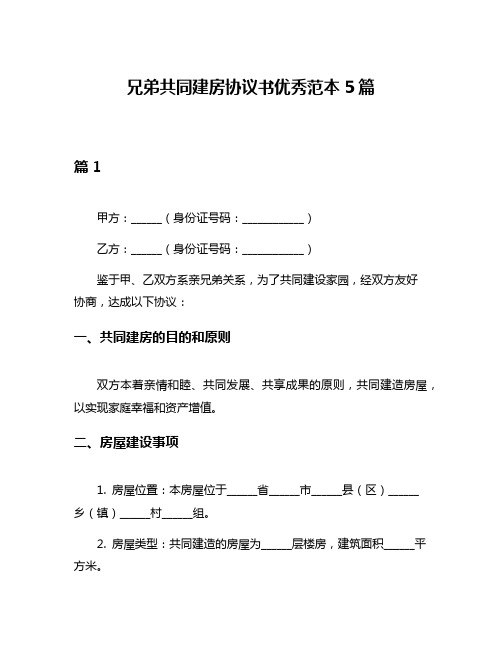 兄弟共同建房协议书优秀范本 5 篇

篇 1

甲方：______（身份证号码：____________）

乙方：______（身份证号码：____________）

鉴于甲、乙双方系亲兄弟关系，为了共同建设家园，经双方友好协商，达成以下协议：

一、共同建房的目的和原则

双方本着亲情和睦、共同发展、共享成果的原则，共同建造房屋，以实现家庭幸福和资产增值。

二、房屋建设事项

1. 房屋位置：本房屋位于______省______市______县（区）______乡（镇）______村______组。

2. 房屋类型：共同建造的房屋为______层楼房，建筑面积______平方米。